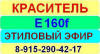 КРАСИТЕЛЬ
E 160f
ЭТИЛОВЫЙ ЭФИР
8-915-290-42-17